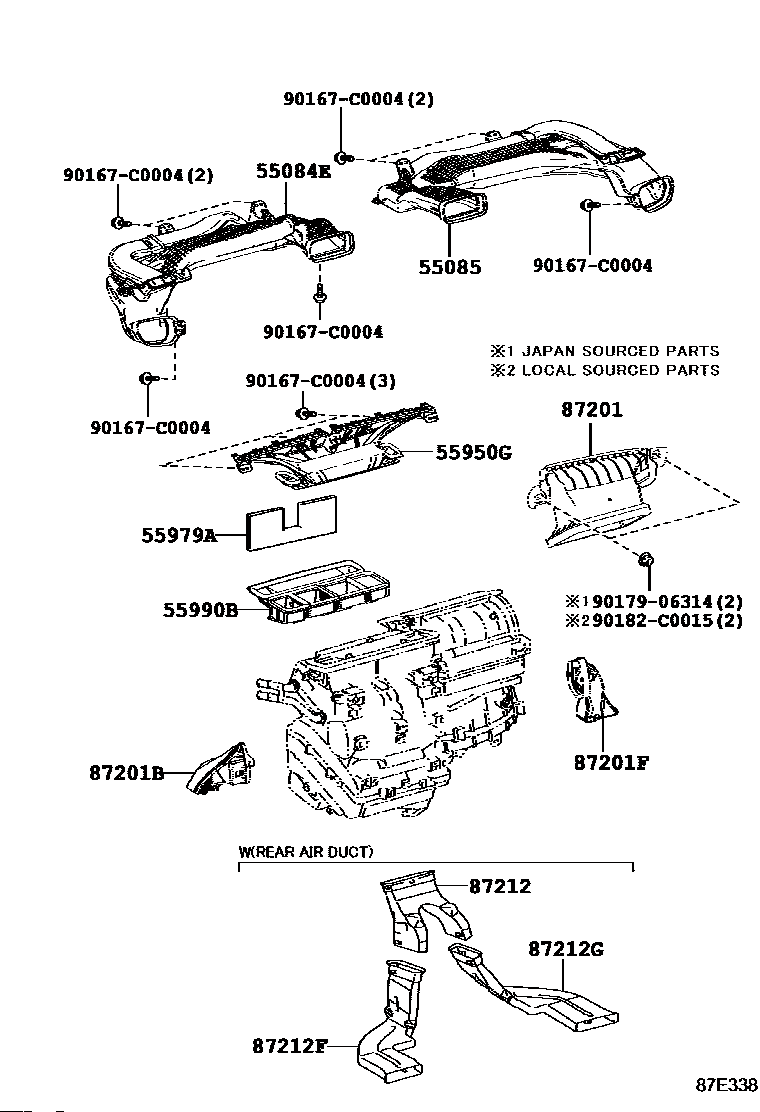 90167-C0004(2)

90167-C0004(2)

55084E

55085

90167-C0004

90167-C0004

※1 JAPAN SOURCED PARTS
※2 LOCAL SOURCED PARTS

90167-C0004

90167-C0004(3)

87201

55950G

55979A

55990B

※1 90179-06314(2)
※2 90182-C0015(2)

87201F

87201B

W(REAR AIR DUCT)

87212

87212G

87212F

87E338